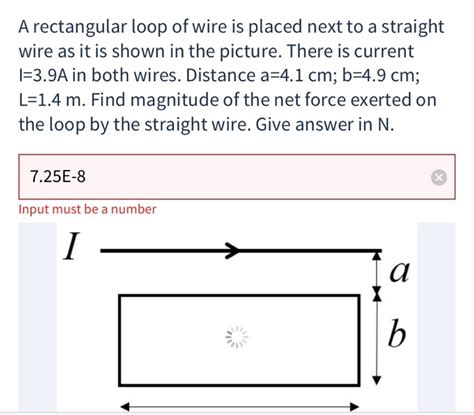 A rectangular loop of wire is placed next to a straight wire as it is shown in the picture. There is current I=3.9A in both wires. Distance a=4.1 cm; b=4.9 cm; L=1.4 m. Find magnitude of the net force exerted on the loop by the straight wire. Give answer in N.

7.25E-8

Input must be a number

$I$

$a$

$b$